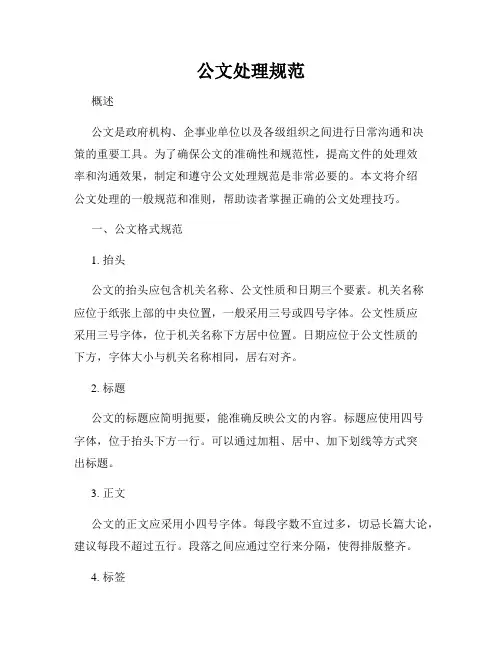 公文处理规范

概述

公文是政府机构、企事业单位以及各级组织之间进行日常沟通和决策的重要工具。为了确保公文的准确性和规范性，提高文件的处理效率和沟通效果，制定和遵守公文处理规范是非常必要的。本文将介绍公文处理的一般规范和准则，帮助读者掌握正确的公文处理技巧。

一、公文格式规范

1. 抬头

公文的抬头应包含机关名称、公文性质和日期三个要素。机关名称应位于纸张上部的中央位置，一般采用三号或四号字体。公文性质应采用三号字体，位于机关名称下方居中位置。日期应位于公文性质的下方，字体大小与机关名称相同，居右对齐。

2. 标题

公文的标题应简明扼要，能准确反映公文的内容。标题应使用四号字体，位于抬头下方一行。可以通过加粗、居中、加下划线等方式突出标题。

3. 正文

公文的正文应采用小四号字体。每段字数不宜过多，切忌长篇大论，建议每段不超过五行。段落之间应通过空行来分隔，使得排版整齐。

4. 标签